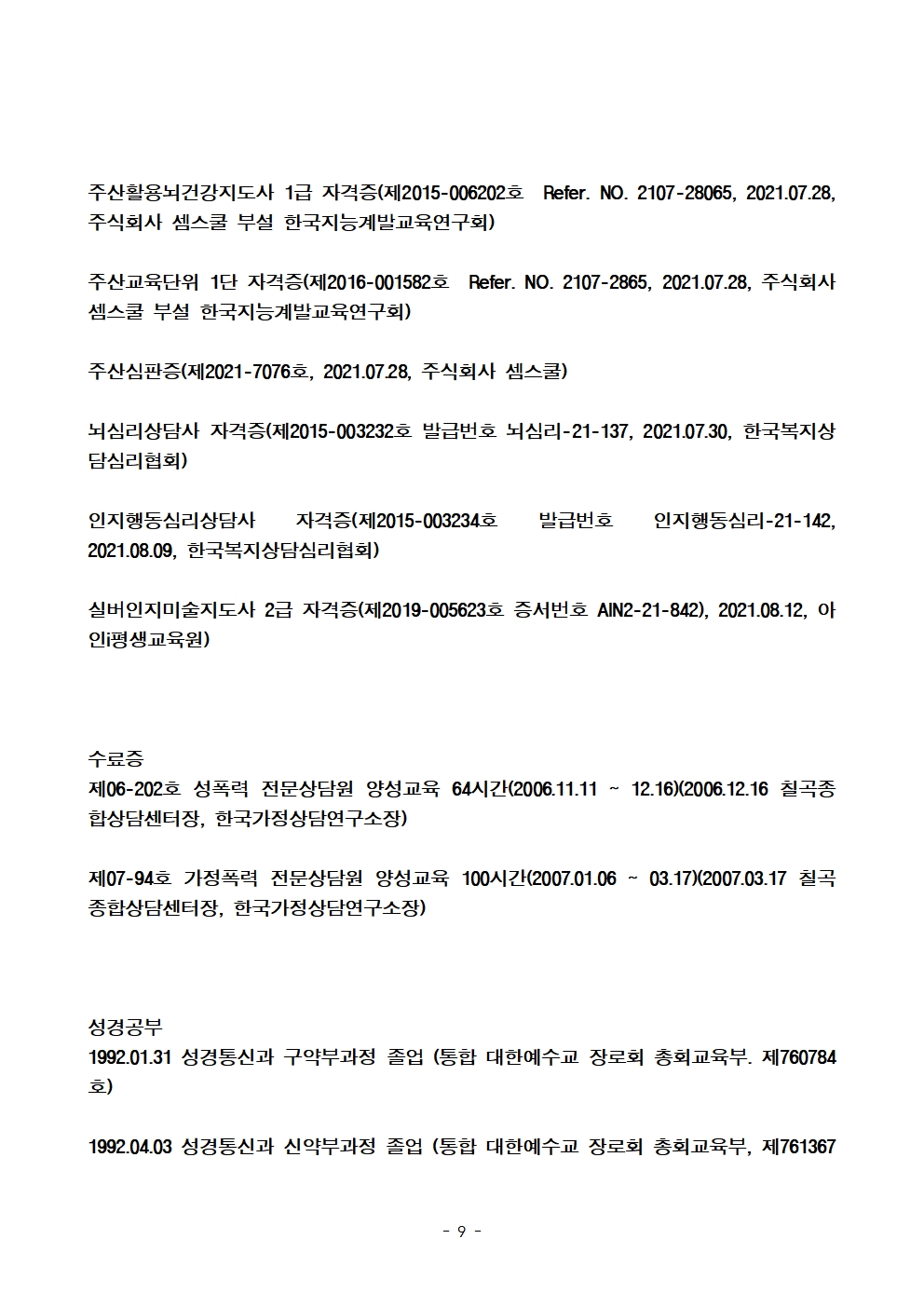 주산활용뇌건강지도사 1급 자격증(제2015-006202호 Refer. NO. 2107-28065, 2021.07.28, 주식회사 셈스쿨 부설 한국지능계발교육연구회)

주산교육단위 1단 자격증(제2016-001582호 Refer. NO. 2107-2865, 2021.07.28, 주식회사 셈스쿨 부설 한국지능계발교육연구회)

주산심판증(제2021-7076호, 2021.07.28, 주식회사 셈스쿨)

뇌심리상담사 자격증(제2015-003232호 발급번호 뇌심리-21-137, 2021.07.30, 한국복지상담심리협회)

인지행동심리상담사 자격증(제2015-003234호 발급번호 인지행동심리-21-142, 2021.08.09, 한국복지상담심리협회)

실버인지미술지도사 2급 자격증(제2019-005623호 증서번호 AIN2-21-842), 2021.08.12, 아인i평생교육원)

수료증
제06-202호 성폭력 전문상담원 양성교육 64시간(2006.11.11 ~ 12.16)(2006.12.16 칠곡종합상담센터장, 한국가정상담연구소장)

제07-94호 가정폭력 전문상담원 양성교육 100시간(2007.01.06 ~ 03.17)(2007.03.17 칠곡종합상담센터장, 한국가정상담연구소장)

성경공부
1992.01.31 성경통신과 구약부과정 졸업 (통합 대한예수교 장로회 총회교육부. 제760784호)

1992.04.03 성경통신과 신약부과정 졸업 (통합 대한예수교 장로회 총회교육부, 제761367

- 9 -